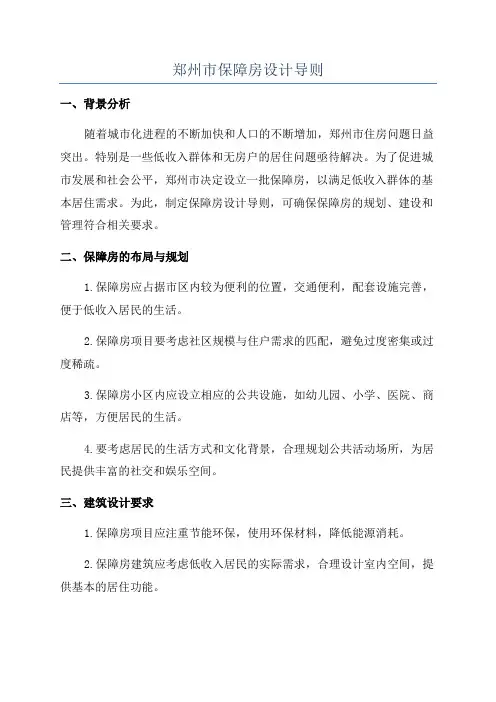 郑州市保障房设计导则

一、背景分析

随着城市化进程的不断加快和人口的不断增加，郑州市住房问题日益突出。特别是一些低收入群体和无房户的居住问题亟待解决。为了促进城市发展和社会公平，郑州市决定设立一批保障房，以满足低收入群体的基本居住需求。为此，制定保障房设计导则，可确保保障房的规划、建设和管理符合相关要求。

二、保障房的布局与规划

1.保障房应占据市区内较为便利的位置，交通便利，配套设施完善，便于低收入居民的生活。

2.保障房项目要考虑社区规模与住户需求的匹配，避免过度密集或过度稀疏。

3.保障房小区内应设立相应的公共设施，如幼儿园、小学、医院、商店等，方便居民的生活。

4.要考虑居民的生活方式和文化背景，合理规划公共活动场所，为居民提供丰富的社交和娱乐空间。

三、建筑设计要求

1.保障房项目应注重节能环保，使用环保材料，降低能源消耗。

2.保障房建筑应考虑低收入居民的实际需求，合理设计室内空间，提供基本的居住功能。